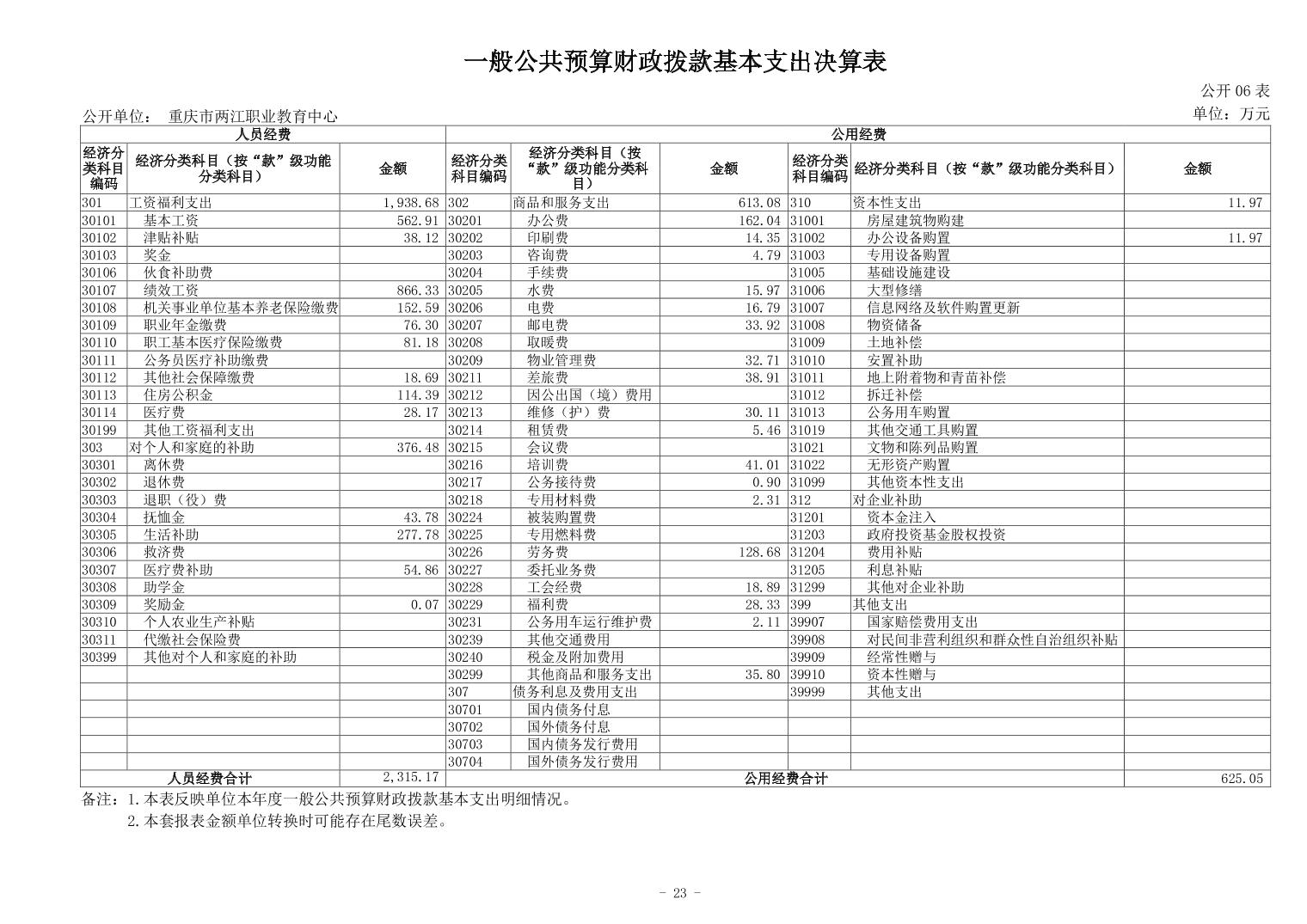 一般公共预算财政拨款基本支出决算表

公开 06 表

公开单位： 重庆市两江职业教育中心

单位：万元

| 人员经费 | | | 公用经费 | | | | | |
|---|---|---|---|---|---|---|---|---|
| 经济分类科目编码 | 经济分类科目（按“款”级功能分类科目） | 金额 | 经济分类科目编码 | 经济分类科目（按“款”级功能分类科目） | 金额 | 经济分类科目编码 | 经济分类科目（按“款”级功能分类科目） | 金额 |
| 301 | 工资福利支出 | 1,938.68 | 302 | 商品和服务支出 | 613.08 | 310 | 资本性支出 | 11.97 |
| 30101 | 基本工资 | 562.91 | 30201 | 办公费 | 162.04 | 31001 | 房屋建筑物购建 | |
| 30102 | 津贴补贴 | 38.12 | 30202 | 印刷费 | 14.35 | 31002 | 办公设备购置 | 11.97 |
| 30103 | 奖金 | | 30203 | 咨询费 | 4.79 | 31003 | 专用设备购置 | |
| 30106 | 伙食补助费 | | 30204 | 手续费 | | 31005 | 基础设施建设 | |
| 30107 | 绩效工资 | 866.33 | 30205 | 水费 | 15.97 | 31006 | 大型修缮 | |
| 30108 | 机关事业单位基本养老保险缴费 | 152.59 | 30206 | 电费 | 16.79 | 31007 | 信息网络及软件购置更新 | |
| 30109 | 职业年金缴费 | 76.30 | 30207 | 邮电费 | 33.92 | 31008 | 物资储备 | |
| 30110 | 职工基本医疗保险缴费 | 81.18 | 30208 | 取暖费 | | 31009 | 土地补偿 | |
| 30111 | 公务员医疗补助缴费 | | 30209 | 物业管理费 | 32.71 | 31010 | 安置补助 | |
| 30112 | 其他社会保障缴费 | 18.69 | 30211 | 差旅费 | 38.91 | 31011 | 地上附着物和青苗补偿 | |
| 30113 | 住房公积金 | 114.39 | 30212 | 因公出国（境）费用 | | 31012 | 拆迁补偿 | |
| 30114 | 医疗费 | 28.17 | 30213 | 维修（护）费 | 30.11 | 31013 | 公务用车购置 | |
| 30199 | 其他工资福利支出 | | 30214 | 租赁费 | 5.46 | 31019 | 其他交通工具购置 | |
| 303 | 对个人和家庭的补助 | 376.48 | 30215 | 会议费 | | 31021 | 文物和陈列品购置 | |
| 30301 | 离休费 | | 30216 | 培训费 | 41.01 | 31022 | 无形资产购置 | |
| 30302 | 退休费 | | 30217 | 公务接待费 | 0.90 | 31099 | 其他资本性支出 | |
| 30303 | 退职（役）费 | | 30218 | 专用材料费 | 2.31 | 312 | 对企业补助 | |
| 30304 | 抚恤金 | 43.78 | 30224 | 被装购置费 | | 31201 | 资本金注入 | |
| 30305 | 生活补助 | 277.78 | 30225 | 专用燃料费 | | 31203 | 政府投资基金股权投资 | |
| 30306 | 救济费 | | 30226 | 劳务费 | 128.68 | 31204 | 费用补贴 | |
| 30307 | 医疗费补助 | 54.86 | 30227 | 委托业务费 | | 31205 | 利息补贴 | |
| 30308 | 助学金 | | 30228 | 工会经费 | 18.89 | 31299 | 其他对企业补助 | |
| 30309 | 奖励金 | 0.07 | 30229 | 福利费 | 28.33 | 399 | 其他支出 | |
| 30310 | 个人农业生产补贴 | | 30231 | 公务用车运行维护费 | 2.11 | 39907 | 国家赔偿费用支出 | |
| 30311 | 代缴社会保险费 | | 30239 | 其他交通费用 | | 39908 | 对民间非营利组织和群众性自治组织补贴 | |
| 30399 | 其他对个人和家庭的补助 | | 30240 | 税金及附加费用 | | 39909 | 经常性赠与 | |
| | | | 30299 | 其他商品和服务支出 | 35.80 | 39910 | 资本性赠与 | |
| | | | 307 | 债务利息及费用支出 | | 39999 | 其他支出 | |
| | | | 30701 | 国内债务付息 | | | | |
| | | | 30702 | 国外债务付息 | | | | |
| | | | 30703 | 国内债务发行费用 | | | | |
| | | | 30704 | 国外债务发行费用 | | | | |
| 人员经费合计 | | 2,315.17 | 公用经费合计 | | | | | 625.05 |

备注：1.本表反映单位本年度一般公共预算财政拨款基本支出明细情况。
2.本套报表金额单位转换时可能存在尾数误差。

- 23 -